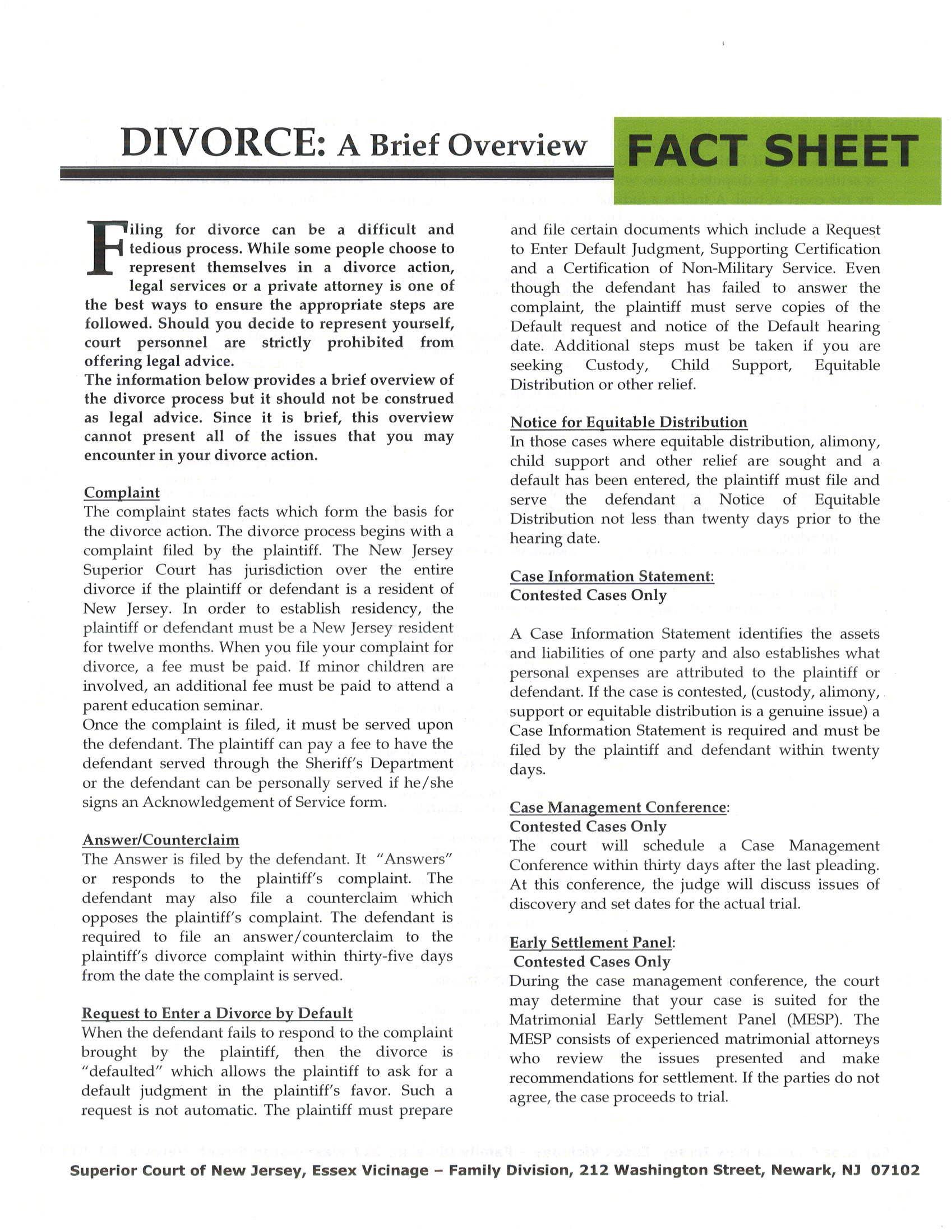 DIVORCE: A Brief Overview

FACT SHEET

Filing for divorce can be a difficult and tedious process. While some people choose to represent themselves in a divorce action, legal services or a private attorney is one of the best ways to ensure the appropriate steps are followed. Should you decide to represent yourself, court personnel are strictly prohibited from offering legal advice.
The information below provides a brief overview of the divorce process but it should not be construed as legal advice. Since it is brief, this overview cannot present all of the issues that you may encounter in your divorce action.

Complaint
The complaint states facts which form the basis for the divorce action. The divorce process begins with a complaint filed by the plaintiff. The New Jersey Superior Court has jurisdiction over the entire divorce if the plaintiff or defendant is a resident of New Jersey. In order to establish residency, the plaintiff or defendant must be a New Jersey resident for twelve months. When you file your complaint for divorce, a fee must be paid. If minor children are involved, an additional fee must be paid to attend a parent education seminar.
Once the complaint is filed, it must be served upon the defendant. The plaintiff can pay a fee to have the defendant served through the Sheriff's Department or the defendant can be personally served if he/she signs an Acknowledgement of Service form.

Answer/Counterclaim
The Answer is filed by the defendant. It "Answers" or responds to the plaintiff's complaint. The defendant may also file a counterclaim which opposes the plaintiff's complaint. The defendant is required to file an answer/counterclaim to the plaintiff's divorce complaint within thirty-five days from the date the complaint is served.

Request to Enter a Divorce by Default
When the defendant fails to respond to the complaint brought by the plaintiff, then the divorce is "defaulted" which allows the plaintiff to ask for a default judgment in the plaintiff's favor. Such a request is not automatic. The plaintiff must prepare and file certain documents which include a Request to Enter Default Judgment, Supporting Certification and a Certification of Non-Military Service. Even though the defendant has failed to answer the complaint, the plaintiff must serve copies of the Default request and notice of the Default hearing date. Additional steps must be taken if you are seeking Custody, Child Support, Equitable Distribution or other relief.

Notice for Equitable Distribution
In those cases where equitable distribution, alimony, child support and other relief are sought and a default has been entered, the plaintiff must file and serve the defendant a Notice of Equitable Distribution not less than twenty days prior to the hearing date.

Case Information Statement:
Contested Cases Only

A Case Information Statement identifies the assets and liabilities of one party and also establishes what personal expenses are attributed to the plaintiff or defendant. If the case is contested, (custody, alimony, support or equitable distribution is a genuine issue) a Case Information Statement is required and must be filed by the plaintiff and defendant within twenty days.

Case Management Conference:
Contested Cases Only
The court will schedule a Case Management Conference within thirty days after the last pleading. At this conference, the judge will discuss issues of discovery and set dates for the actual trial.

Early Settlement Panel:
Contested Cases Only
During the case management conference, the court may determine that your case is suited for the Matrimonial Early Settlement Panel (MESP). The MESP consists of experienced matrimonial attorneys who review the issues presented and make recommendations for settlement. If the parties do not agree, the case proceeds to trial.

Superior Court of New Jersey, Essex Vicinage – Family Division, 212 Washington Street, Newark, NJ 07102